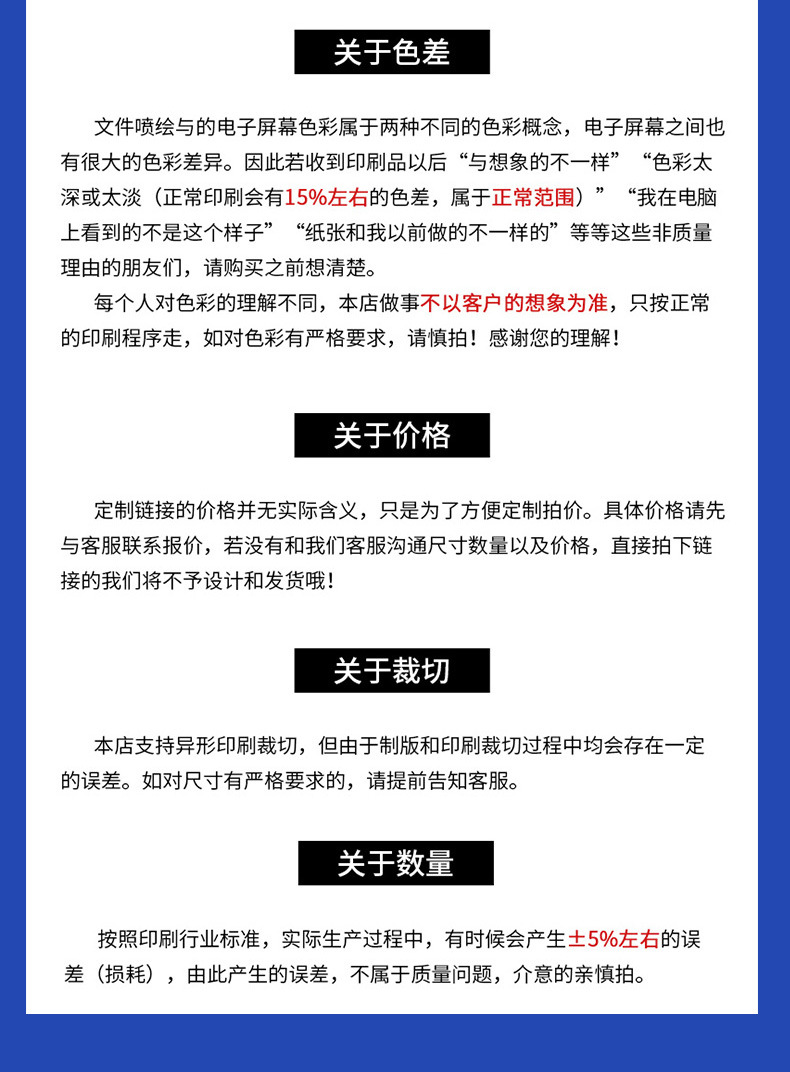 关于色差

文件喷绘与的电子屏幕色彩属于两种不同的色彩概念，电子屏幕之间也有很大的色彩差异。因此若收到印刷品以后“与想象的不一样”“色彩太深或太淡（正常印刷会有15%左右的色差，属于正常范围）”“我在电脑上看到的不是这个样子”“纸张和我以前做的不一样的”等等这些非质量理由的朋友们，请购买之前想清楚。

每个人对色彩的理解不同，本店做事不以客户的想象为准，只按正常的印刷程序走，如对色彩有严格要求，请慎拍！感谢您的理解！

关于价格

定制链接的价格并无实际含义，只是为了方便定制拍价。具体价格请先与客服联系报价，若没有和我们客服沟通尺寸数量以及价格，直接拍下链接的我们将不予设计和发货哦！

关于裁切

本店支持异形印刷裁切，但由于制版和印刷裁切过程中均会存在一定的误差。如对尺寸有严格要求的，请提前告知客服。

关于数量

按照印刷行业标准，实际生产过程中，有时候会产生±5%左右的误差（损耗），由此产生的误差，不属于质量问题，介意的亲慎拍。